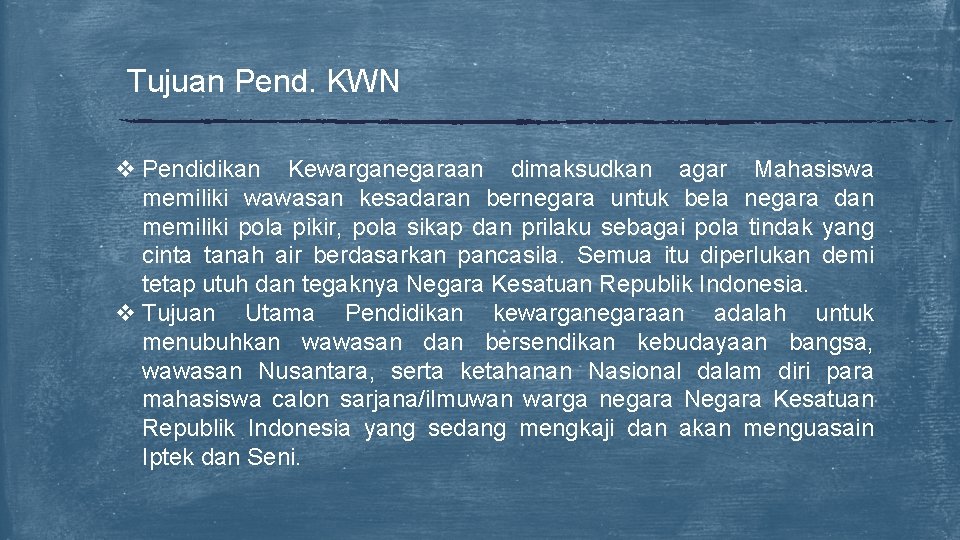 Tujuan Pend. KWN

❖ Pendidikan Kewarganegaraan dimaksudkan agar Mahasiswa memiliki wawasan kesadaran bernegara untuk bela negara dan memiliki pola pikir, pola sikap dan prilaku sebagai pola tindak yang cinta tanah air berdasarkan pancasila. Semua itu diperlukan demi tetap utuh dan tegaknya Negara Kesatuan Republik Indonesia.
❖ Tujuan Utama Pendidikan kewarganegaraan adalah untuk menubuhkan wawasan dan bersendikan kebudayaan bangsa, wawasan Nusantara, serta ketahanan Nasional dalam diri para mahasiswa calon sarjana/ilmuwan warga negara Negara Kesatuan Republik Indonesia yang sedang mengkaji dan akan menguasain Iptek dan Seni.